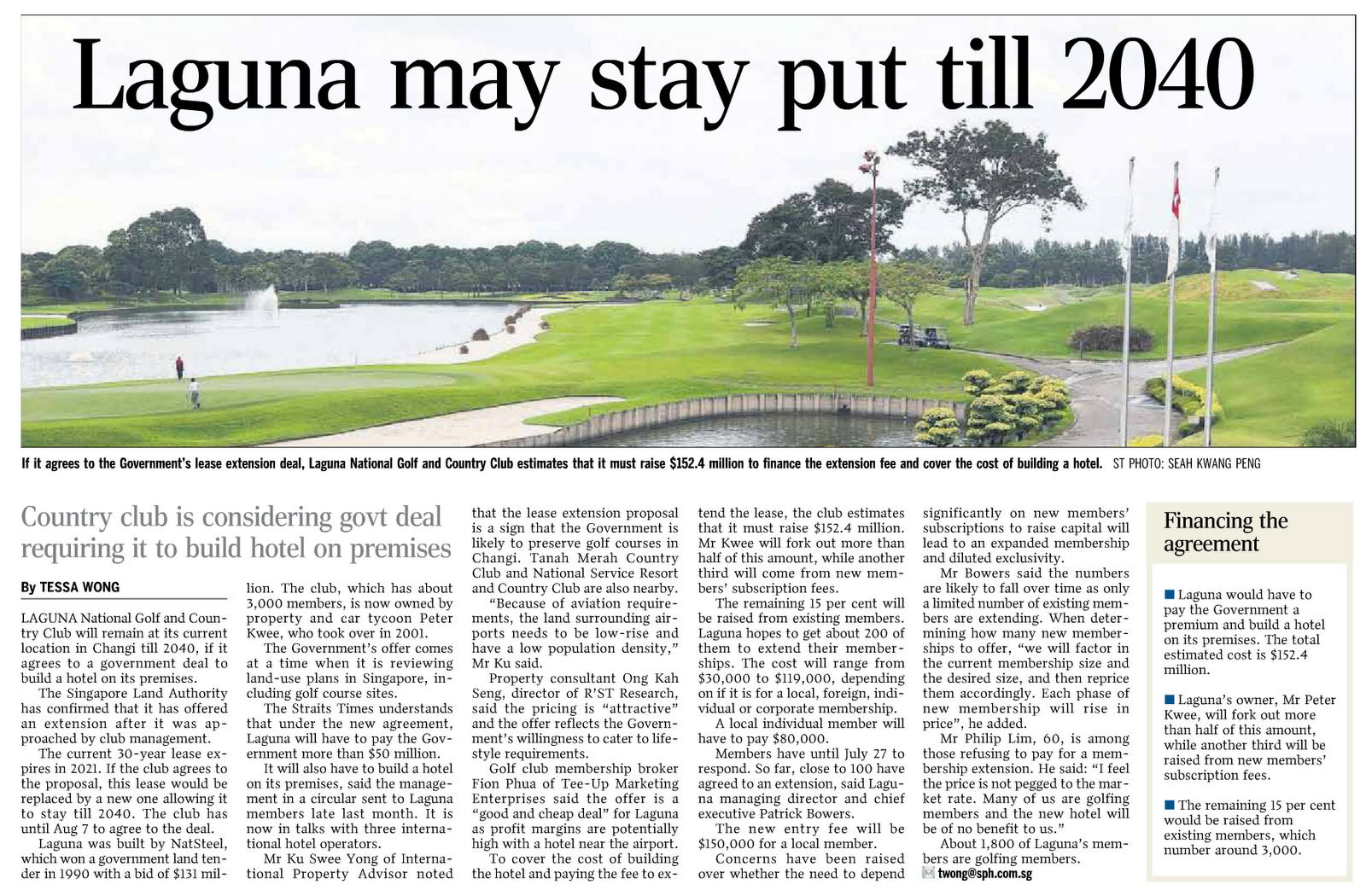 Laguna may stay put till 2040

If it agrees to the Government's lease extension deal, Laguna National Golf and Country Club estimates that it must raise $152.4 million to finance the extension fee and cover the cost of building a hotel. ST PHOTO: SEAH KWANG PENG

Country club is considering govt deal requiring it to build hotel on premises

By TESSA WONG

LAGUNA National Golf and Country Club will remain at its current location in Changi till 2040, if it agrees to a government deal to build a hotel on its premises.

The Singapore Land Authority has confirmed that it has offered an extension after it was approached by club management.

The current 30-year lease expires in 2021. If the club agrees to the proposal, this lease would be replaced by a new one allowing it to stay till 2040. The club has until Aug 7 to agree to the deal.

Laguna was built by NatSteel, which won a government land tender in 1990 with a bid of $131 million. The club, which has about 3,000 members, is now owned by property and car tycoon Peter Kwee, who took over in 2001.

The Government's offer comes at a time when it is reviewing land-use plans in Singapore, including golf course sites.

The Straits Times understands that under the new agreement, Laguna will have to pay the Government more than $50 million.

It will also have to build a hotel on its premises, said the management in a circular sent to Laguna members late last month. It is now in talks with three international hotel operators.

Mr Ku Swee Yong of International Property Advisor noted that the lease extension proposal is a sign that the Government is likely to preserve golf courses in Changi. Tanah Merah Country Club and National Service Resort and Country Club are also nearby.

"Because of aviation requirements, the land surrounding airports needs to be low-rise and have a low population density," Mr Ku said.

Property consultant Ong Kah Seng, director of R'ST Research, said the pricing is "attractive" and the offer reflects the Government's willingness to cater to lifestyle requirements.

Golf club membership broker Fion Phua of Tee-Up Marketing Enterprises said the offer is a "good and cheap deal" for Laguna as profit margins are potentially high with a hotel near the airport.

To cover the cost of building the hotel and paying the fee to extend the lease, the club estimates that it must raise $152.4 million. Mr Kwee will fork out more than half of this amount, while another third will come from new members' subscription fees.

The remaining 15 per cent will be raised from existing members. Laguna hopes to get about 200 of them to extend their memberships. The cost will range from $30,000 to $119,000, depending on if it is for a local, foreign, individual or corporate membership.

A local individual member will have to pay $80,000.

Members have until July 27 to respond. So far, close to 100 have agreed to an extension, said Laguna managing director and chief executive Patrick Bowers.

The new entry fee will be $150,000 for a local member.

Concerns have been raised over whether the need to depend significantly on new members' subscriptions to raise capital will lead to an expanded membership and diluted exclusivity.

Mr Bowers said the numbers are likely to fall over time as only a limited number of existing members are extending. When determining how many new memberships to offer, "we will factor in the current membership size and the desired size, and then reprice them accordingly. Each phase of new membership will rise in price", he added.

Mr Philip Lim, 60, is among those refusing to pay for a membership extension. He said: "I feel the price is not pegged to the market rate. Many of us are golfing members and the new hotel will be of no benefit to us."

About 1,800 of Laguna's members are golfing members.

twong@sph.com.sg

Financing the agreement

Laguna would have to pay the Government a premium and build a hotel on its premises. The total estimated cost is $152.4 million.

Laguna's owner, Mr Peter Kwee, will fork out more than half of this amount, while another third will be raised from new members' subscription fees.

The remaining 15 per cent would be raised from existing members, which number around 3,000.